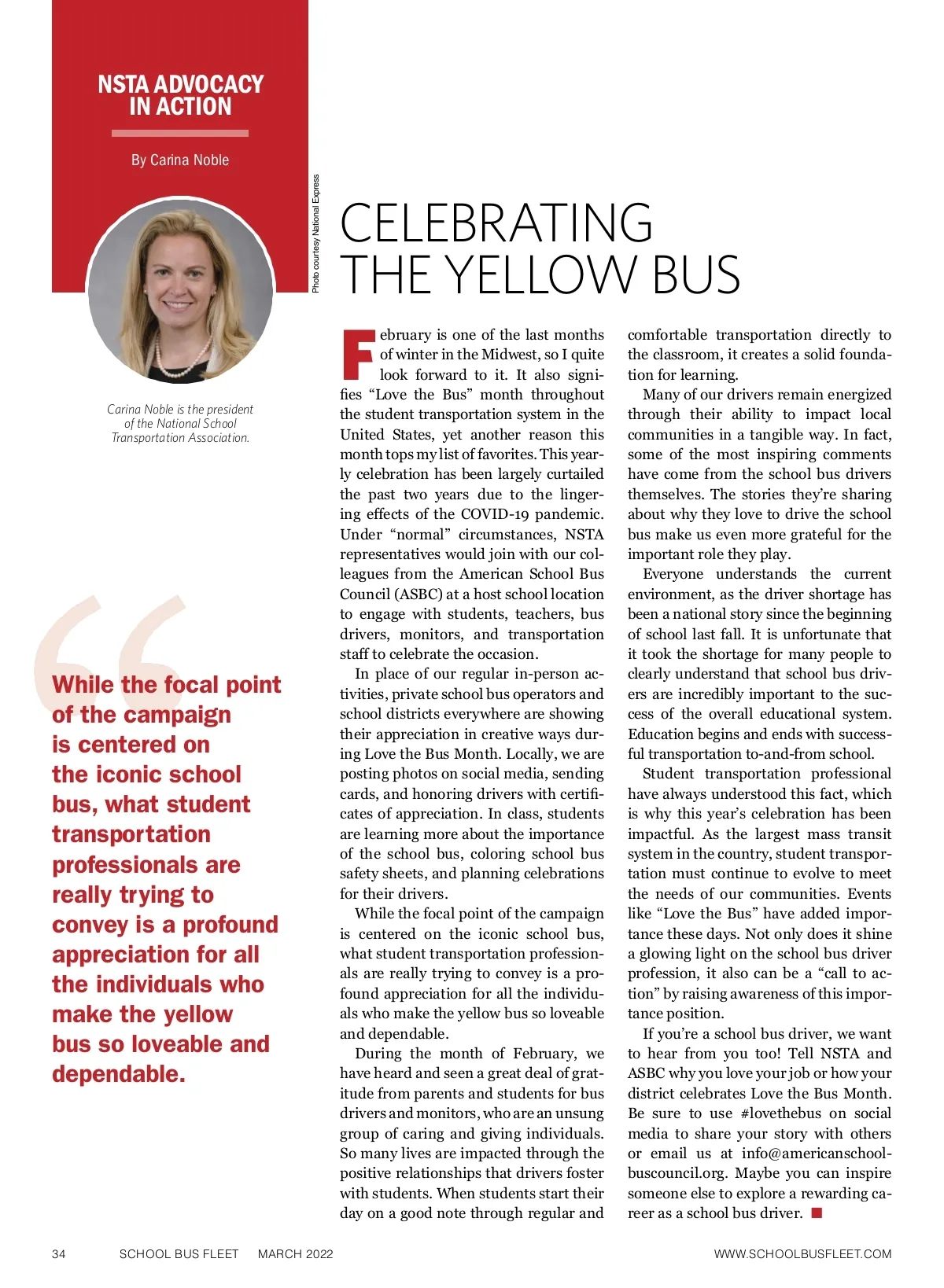 NSTA ADVOCACY IN ACTION

By Carina Noble

Photo courtesy National Express

Carina Noble is the president of the National School Transportation Association.

While the focal point of the campaign is centered on the iconic school bus, what student transportation professionals are really trying to convey is a profound appreciation for all the individuals who make the yellow bus so loveable and dependable.

CELEBRATING THE YELLOW BUS

February is one of the last months of winter in the Midwest, so I quite look forward to it. It also signifies “Love the Bus” month throughout the student transportation system in the United States, yet another reason this month tops my list of favorites. This yearly celebration has been largely curtailed the past two years due to the lingering effects of the COVID-19 pandemic. Under “normal” circumstances, NSTA representatives would join with our colleagues from the American School Bus Council (ASBC) at a host school location to engage with students, teachers, bus drivers, monitors, and transportation staff to celebrate the occasion.

In place of our regular in-person activities, private school bus operators and school districts everywhere are showing their appreciation in creative ways during Love the Bus Month. Locally, we are posting photos on social media, sending cards, and honoring drivers with certificates of appreciation. In class, students are learning more about the importance of the school bus, coloring school bus safety sheets, and planning celebrations for their drivers.

While the focal point of the campaign is centered on the iconic school bus, what student transportation professionals are really trying to convey is a profound appreciation for all the individuals who make the yellow bus so loveable and dependable.

During the month of February, we have heard and seen a great deal of gratitude from parents and students for bus drivers and monitors, who are an unsung group of caring and giving individuals. So many lives are impacted through the positive relationships that drivers foster with students. When students start their day on a good note through regular and comfortable transportation directly to the classroom, it creates a solid foundation for learning.

Many of our drivers remain energized through their ability to impact local communities in a tangible way. In fact, some of the most inspiring comments have come from the school bus drivers themselves. The stories they’re sharing about why they love to drive the school bus make us even more grateful for the important role they play.

Everyone understands the current environment, as the driver shortage has been a national story since the beginning of school last fall. It is unfortunate that it took the shortage for many people to clearly understand that school bus drivers are incredibly important to the success of the overall educational system. Education begins and ends with successful transportation to-and-from school.

Student transportation professional have always understood this fact, which is why this year’s celebration has been impactful. As the largest mass transit system in the country, student transportation must continue to evolve to meet the needs of our communities. Events like “Love the Bus” have added importance these days. Not only does it shine a glowing light on the school bus driver profession, it also can be a “call to action” by raising awareness of this importance position.

If you’re a school bus driver, we want to hear from you too! Tell NSTA and ASBC why you love your job or how your district celebrates Love the Bus Month. Be sure to use #lovethebus on social media to share your story with others or email us at info@americanschoolbuscouncil.org. Maybe you can inspire someone else to explore a rewarding career as a school bus driver.

34 SCHOOL BUS FLEET MARCH 2022 WWW.SCHOOLBUSFLEET.COM